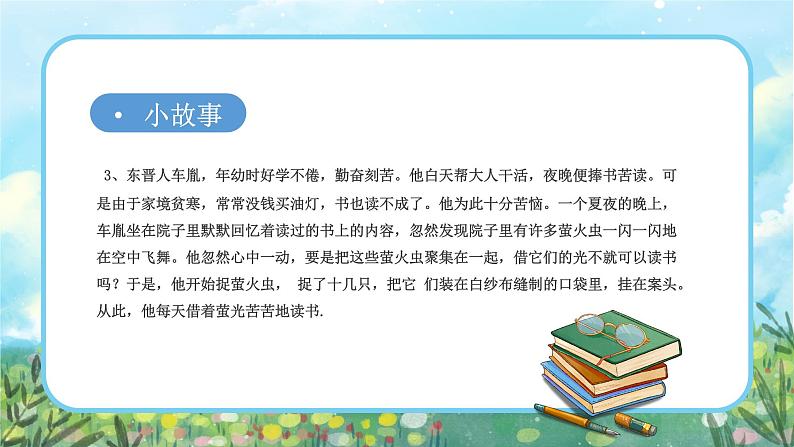 • 小故事

3、东晋人车胤，年幼时好学不倦，勤奋刻苦。他白天帮大人干活，夜晚便捧书苦读。可是由于家境贫寒，常常没钱买油灯，书也读不成了。他为此十分苦恼。一个夏夜的晚上，车胤坐在院子里默默回忆着读过的书上的内容，忽然发现院子里有许多萤火虫一闪一闪地在空中飞舞。他忽然心中一动，要是把这些萤火虫聚集在一起，借它们的光不就可以读书吗？于是，他开始捉萤火虫， 捉了十几只，把它 们装在白纱布缝制的口袋里，挂在案头。从此，他每天借着萤光苦苦地读书.